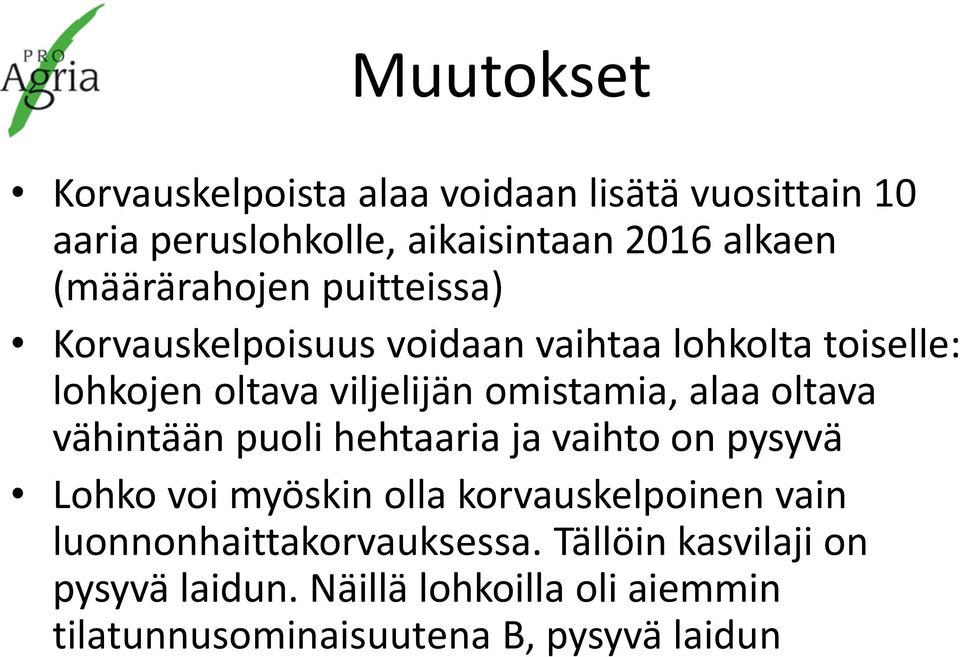 PRO Agria

Muutokset

• Korvauskelpoista alaa voidaan lisätä vuosittain 10 aaria peruslohkolle, aikaisintaan 2016 alkaen (määrärahojen puitteissa)

• Korvauskelpoisuus voidaan vaihtaa lohkolta toiselle: lohkojen oltava viljelijän omistamia, alaa oltava vähintään puoli hehtaaria ja vaihto on pysyvä

• Lohko voi myöskin olla korvauskelpoinen vain luonnonhaittakorvauksessa. Tällöin kasvilaji on pysyvä laidun. Näillä lohkoilla oli aiemmin tilatunnusominaisuutena B, pysyvä laidun